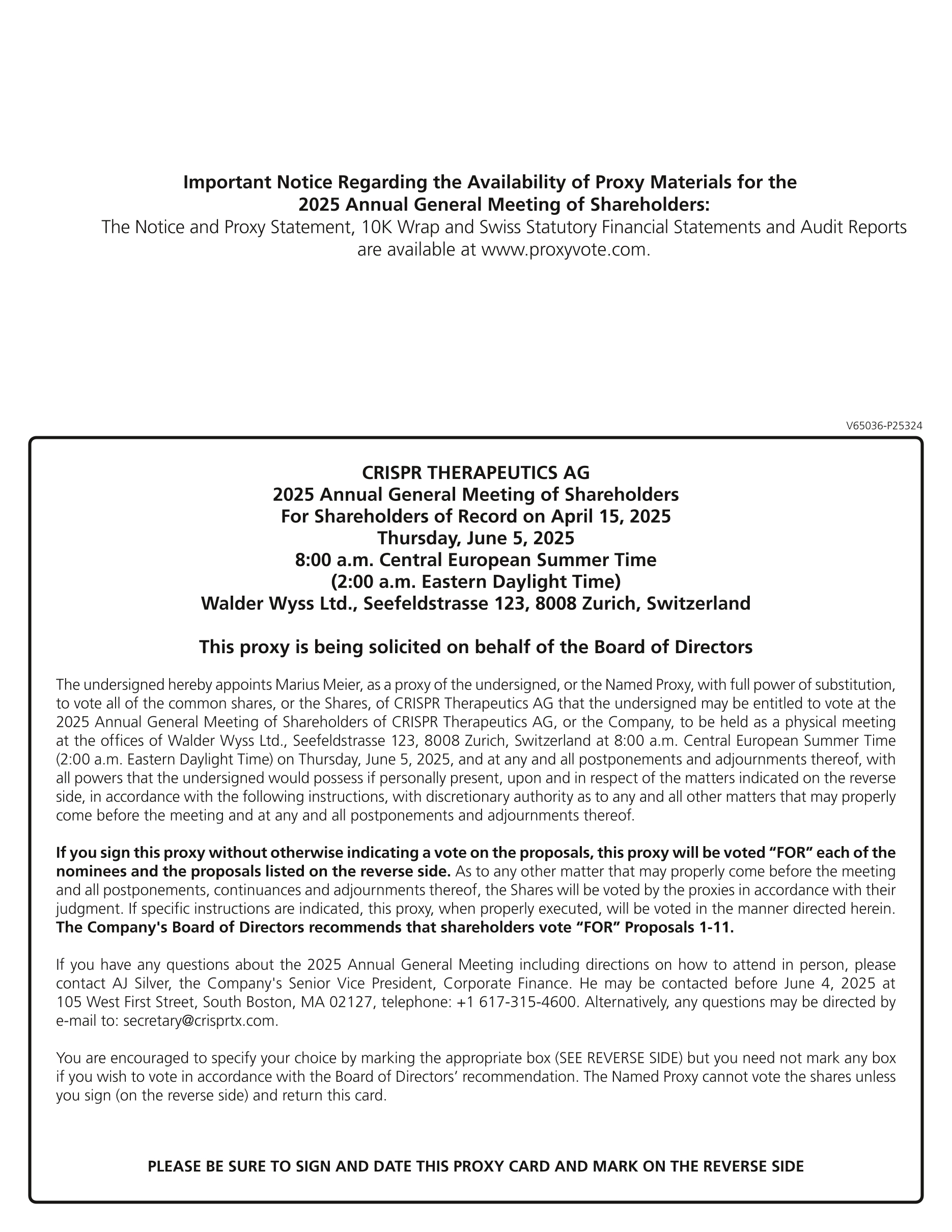 Important Notice Regarding the Availability of Proxy Materials for the 2025 Annual General Meeting of Shareholders:
The Notice and Proxy Statement, 10K Wrap and Swiss Statutory Financial Statements and Audit Reports are available at www.proxyvote.com.

V65036-P25324

CRISPR THERAPEUTICS AG
2025 Annual General Meeting of Shareholders
For Shareholders of Record on April 15, 2025
Thursday, June 5, 2025
8:00 a.m. Central European Summer Time
(2:00 a.m. Eastern Daylight Time)
Walder Wyss Ltd., Seefeldstrasse 123, 8008 Zurich, Switzerland

This proxy is being solicited on behalf of the Board of Directors

The undersigned hereby appoints Marius Meier, as a proxy of the undersigned, or the Named Proxy, with full power of substitution, to vote all of the common shares, or the Shares, of CRISPR Therapeutics AG that the undersigned may be entitled to vote at the 2025 Annual General Meeting of Shareholders of CRISPR Therapeutics AG, or the Company, to be held as a physical meeting at the offices of Walder Wyss Ltd., Seefeldstrasse 123, 8008 Zurich, Switzerland at 8:00 a.m. Central European Summer Time (2:00 a.m. Eastern Daylight Time) on Thursday, June 5, 2025, and at any and all postponements and adjournments thereof, with all powers that the undersigned would possess if personally present, upon and in respect of the matters indicated on the reverse side, in accordance with the following instructions, with discretionary authority as to any and all other matters that may properly come before the meeting and at any and all postponements and adjournments thereof.

If you sign this proxy without otherwise indicating a vote on the proposals, this proxy will be voted “FOR” each of the nominees and the proposals listed on the reverse side. As to any other matter that may properly come before the meeting and all postponements, continuances and adjournments thereof, the Shares will be voted by the proxies in accordance with their judgment. If specific instructions are indicated, this proxy, when properly executed, will be voted in the manner directed herein. The Company's Board of Directors recommends that shareholders vote “FOR” Proposals 1-11.

If you have any questions about the 2025 Annual General Meeting including directions on how to attend in person, please contact AJ Silver, the Company's Senior Vice President, Corporate Finance. He may be contacted before June 4, 2025 at 105 West First Street, South Boston, MA 02127, telephone: +1 617-315-4600. Alternatively, any questions may be directed by e-mail to: secretary@crisprtx.com.

You are encouraged to specify your choice by marking the appropriate box (SEE REVERSE SIDE) but you need not mark any box if you wish to vote in accordance with the Board of Directors’ recommendation. The Named Proxy cannot vote the shares unless you sign (on the reverse side) and return this card.

PLEASE BE SURE TO SIGN AND DATE THIS PROXY CARD AND MARK ON THE REVERSE SIDE